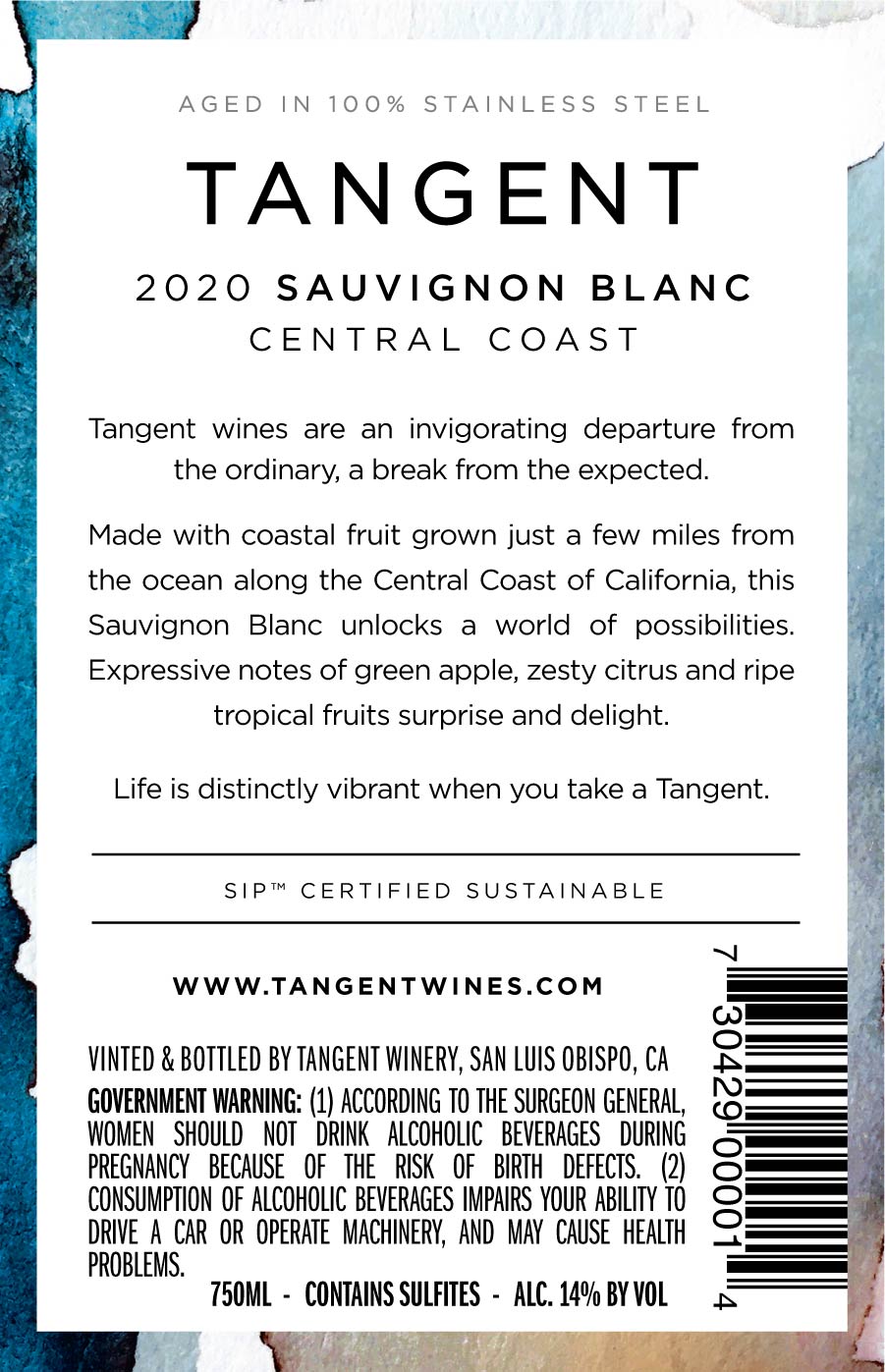 AGED IN 100% STAINLESS STEEL

TANGENT

2020 SAUVIGNON BLANC
CENTRAL COAST

Tangent wines are an invigorating departure from the ordinary, a break from the expected.

Made with coastal fruit grown just a few miles from the ocean along the Central Coast of California, this Sauvignon Blanc unlocks a world of possibilities. Expressive notes of green apple, zesty citrus and ripe tropical fruits surprise and delight.

Life is distinctly vibrant when you take a Tangent.

SIP™ CERTIFIED SUSTAINABLE

WWW.TANGENTWINES.COM

VINTED & BOTTLED BY TANGENT WINERY, SAN LUIS OBISPO, CA
GOVERNMENT WARNING: (1) ACCORDING TO THE SURGEON GENERAL, WOMEN SHOULD NOT DRINK ALCOHOLIC BEVERAGES DURING PREGNANCY BECAUSE OF THE RISK OF BIRTH DEFECTS. (2) CONSUMPTION OF ALCOHOLIC BEVERAGES IMPAIRS YOUR ABILITY TO DRIVE A CAR OR OPERATE MACHINERY, AND MAY CAUSE HEALTH PROBLEMS.
750ML - CONTAINS SULFITES - ALC. 14% BY VOL

7 30429 00001 4